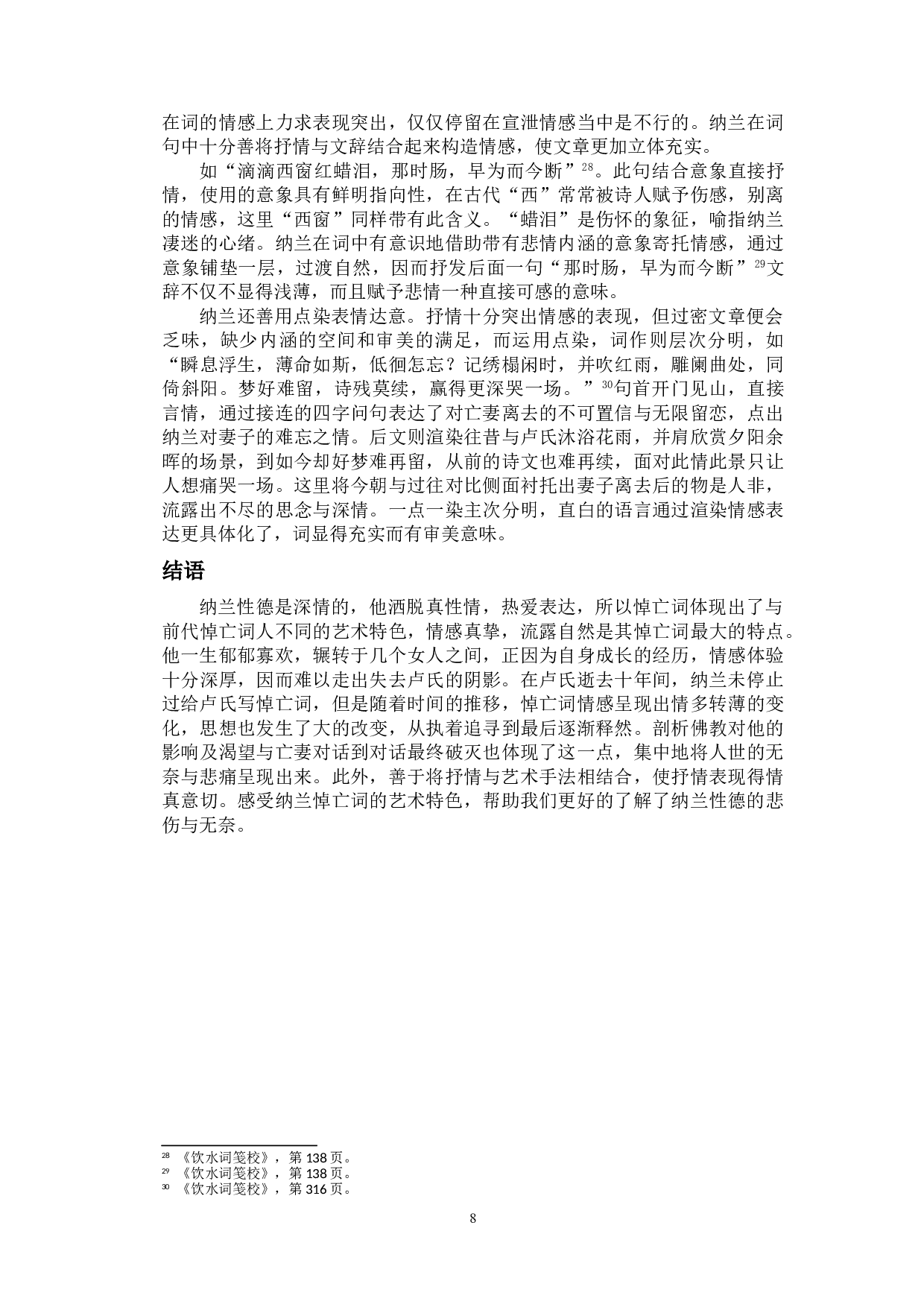 在词的情感上力求表现突出，仅仅停留在宣泄情感当中是不行的。纳兰在词句中十分善将抒情与文辞结合起来构造情感，使文章更加立体充实。

如“滴滴西窗红蜡泪，那时肠，早为而今断”$^{28}$。此句结合意象直接抒情，使用的意象具有鲜明指向性，在古代“西”常常被诗人赋予伤感，别离的情感，这里“西窗”同样带有此含义。“蜡泪”是伤怀的象征，喻指纳兰凄迷的心绪。纳兰在词中有意识地借助带有悲情内涵的意象寄托情感，通过意象铺垫一层，过渡自然，因而抒发后面一句“那时肠，早为而今断”$^{29}$文辞不仅不显得浅薄，而且赋予悲情一种直接可感的意味。

纳兰还善用点染表情达意。抒情十分突出情感的表现，但过密文章便会乏味，缺少内涵的空间和审美的满足，而运用点染，词作则层次分明，如“瞬息浮生，薄命如斯，低徊怎忘？记绣榻闲时，并吹红雨，雕阑曲处，同倚斜阳。梦好难留，诗残莫续，赢得更深哭一场。”$^{30}$句首开门见山，直接言情，通过接连的四字问句表达了对亡妻离去的不可置信与无限留恋，点出纳兰对妻子的难忘之情。后文则渲染往昔与卢氏沐浴花雨，并肩欣赏夕阳余晖的场景，到如今却好梦难再留，从前的诗文也难再续，面对此情此景只让人想痛哭一场。这里将今朝与过往对比侧面衬托出妻子离去后的物是人非，流露出不尽的思念与深情。一点一染主次分明，直白的语言通过渲染情感表达更具体化了，词显得充实而有审美意味。

结语

纳兰性德是深情的，他洒脱真性情，热爱表达，所以悼亡词体现出了与前代悼亡词人不同的艺术特色，情感真挚，流露自然是其悼亡词最大的特点。他一生郁郁寡欢，辗转于几个女人之间，正因为自身成长的经历，情感体验十分深厚，因而难以走出失去卢氏的阴影。在卢氏逝去十年间，纳兰未停止过给卢氏写悼亡词，但是随着时间的推移，悼亡词情感呈现出情多转薄的变化，思想也发生了大的改变，从执着追寻到最后逐渐释然。剖析佛教对他的影响及渴望与亡妻对话到对话最终破灭也体现了这一点，集中地将人世的无奈与悲痛呈现出来。此外，善于将抒情与艺术手法相结合，使抒情表现得情真意切。感受纳兰悼亡词的艺术特色，帮助我们更好的了解了纳兰性德的悲伤与无奈。

$^{28}$ 《饮水词笺校》，第 138 页。
$^{29}$ 《饮水词笺校》，第 138 页。
$^{30}$ 《饮水词笺校》，第 316 页。

8